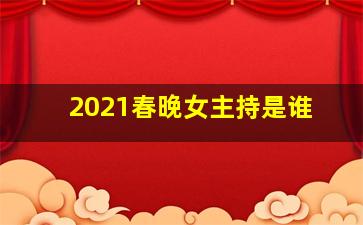 2021春晚女主持是谁